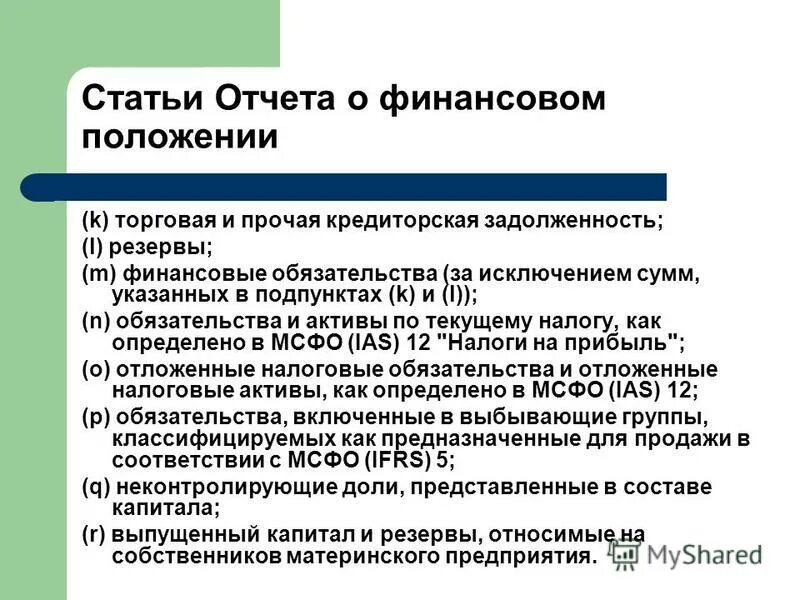 Статьи Отчета о финансовом положении

(k) торговая и прочая кредиторская задолженность;
(l) резервы;
(m) финансовые обязательства (за исключением сумм, указанных в подпунктах (k) и (l));
(n) обязательства и активы по текущему налогу, как определено в МСФО (IAS) 12 "Налоги на прибыль";
(o) отложенные налоговые обязательства и отложенные налоговые активы, как определено в МСФО (IAS) 12;
(p) обязательства, включенные в выбывающие группы, классифицируемых как предназначенные для продажи в соответствии с МСФО (IFRS) 5;
(q) неконтролирующие доли, представленные в составе капитала;
(r) выпущенный капитал и резервы, относимые на собственников материнского предприятия.

MyShared